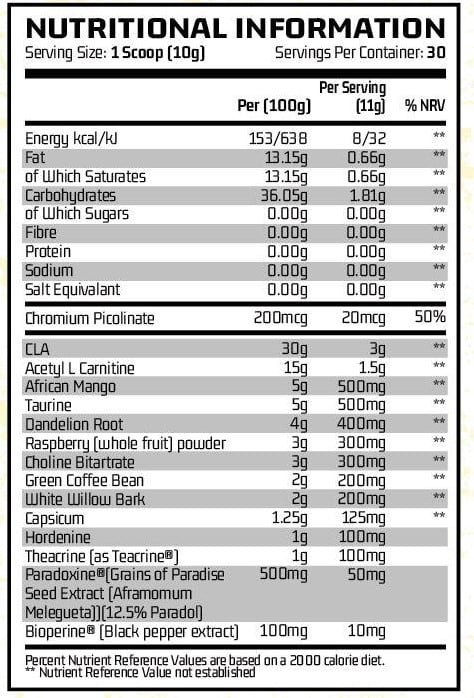 NUTRITIONAL INFORMATION
Serving Size: 1 Scoop (10g) Servings Per Container: 30

| | Per (100g) | Per Serving (11g) | % NRV |
|---|---|---|---|
| Energy kcal/kJ | 153/638 | 8/32 | ** |
| Fat | 13.15g | 0.66g | ** |
| of Which Saturates | 13.15g | 0.66g | ** |
| Carbohydrates | 36.05g | 1.81g | ** |
| of Which Sugars | 0.00g | 0.00g | ** |
| Fibre | 0.00g | 0.00g | ** |
| Protein | 0.00g | 0.00g | ** |
| Sodium | 0.00g | 0.00g | ** |
| Salt Equivalant | 0.00g | 0.00g | ** |
| Chromium Picolinate | 200mcg | 20mcg | 50% |
| CLA | 30g | 3g | ** |
| Acetyl L Carnitine | 15g | 1.5g | ** |
| African Mango | 5g | 500mg | ** |
| Taurine | 5g | 500mg | ** |
| Dandelion Root | 4g | 400mg | ** |
| Raspberry (whole fruit) powder | 3g | 300mg | ** |
| Choline Bitartrate | 3g | 300mg | ** |
| Green Coffee Bean | 2g | 200mg | ** |
| White Willow Bark | 2g | 200mg | ** |
| Capsicum | 1.25g | 125mg | ** |
| Hordenine | 1g | 100mg | |
| Theacrine (as Teacrine®) | 1g | 100mg | |
| Paradoxine®(Grains of Paradise Seed Extract (Aframomum Melegueta))(12.5% Paradol) | 500mg | 50mg | |
| Bioperine® (Black pepper extract) | 100mg | 10mg | |

Percent Nutrient Reference Values are based on a 2000 calorie diet.
** Nutrient Reference Value not established